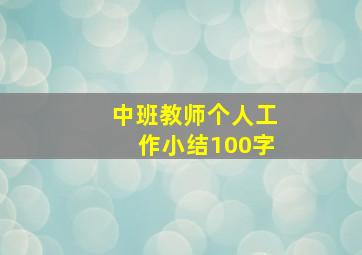 中班教师个人工作小结100字